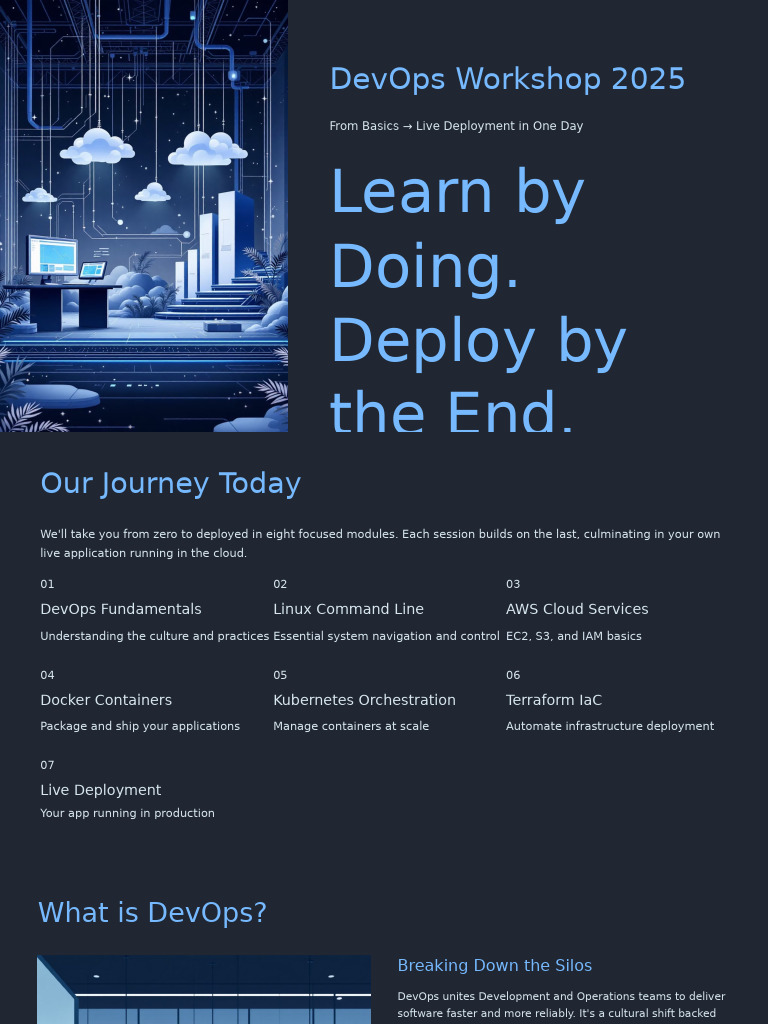 DevOps Workshop 2025

From Basics → Live Deployment in One Day

Learn by Doing. Deploy by the End.

Our Journey Today

We'll take you from zero to deployed in eight focused modules. Each session builds on the last, culminating in your own live application running in the cloud.

01
DevOps Fundamentals
Understanding the culture and practices

02
Linux Command Line
Essential system navigation and control

03
AWS Cloud Services
EC2, S3, and IAM basics

04
Docker Containers
Package and ship your applications

05
Kubernetes Orchestration
Manage containers at scale

06
Terraform IaC
Automate infrastructure deployment

07
Live Deployment
Your app running in production

What is DevOps?

Breaking Down the Silos

DevOps unites Development and Operations teams to deliver software faster and more reliably. It's a cultural shift backed